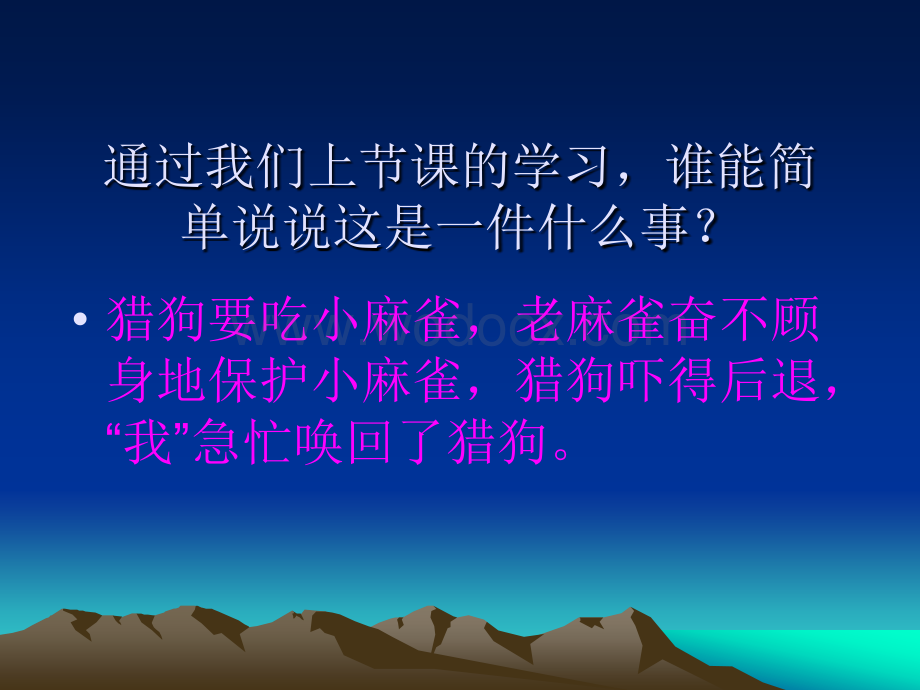 通过我们上节课的学习，谁能简单说说这是一件什么事？

• 猎狗要吃小麻雀，老麻雀奋不顾身地保护小麻雀，猎狗吓得后退，“我”急忙唤回了猎狗。

www.wodocx.com